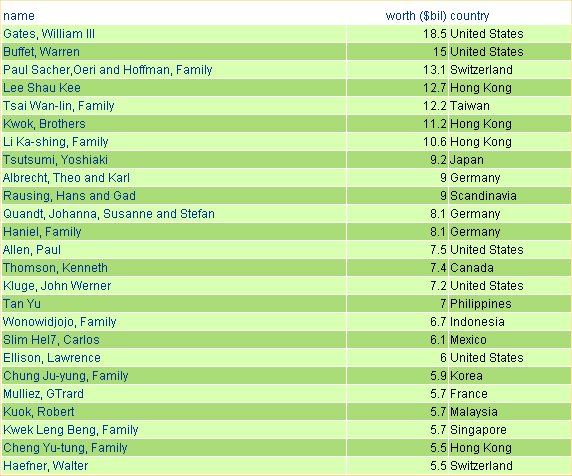 | name | worth ($bil) | country |
|---|---|---|
| Gates, William III | 18.5 | United States |
| Buffet, Warren | 15 | United States |
| Paul Sacher,Oeri and Hoffman, Family | 13.1 | Switzerland |
| Lee Shau Kee | 12.7 | Hong Kong |
| Tsai Wan-lin, Family | 12.2 | Taiwan |
| Kwok, Brothers | 11.2 | Hong Kong |
| Li Ka-shing, Family | 10.6 | Hong Kong |
| Tsutsumi, Yoshiaki | 9.2 | Japan |
| Albrecht, Theo and Karl | 9 | Germany |
| Rausing, Hans and Gad | 9 | Scandinavia |
| Quandt, Johanna, Susanne and Stefan | 8.1 | Germany |
| Haniel, Family | 8.1 | Germany |
| Allen, Paul | 7.5 | United States |
| Thomson, Kenneth | 7.4 | Canada |
| Kluge, John Werner | 7.2 | United States |
| Tan Yu | 7 | Philippines |
| Wonowidjojo, Family | 6.7 | Indonesia |
| Slim Hel7, Carlos | 6.1 | Mexico |
| Ellison, Lawrence | 6 | United States |
| Chung Ju-yung, Family | 5.9 | Korea |
| Mulliez, GTrard | 5.7 | France |
| Kuok, Robert | 5.7 | Malaysia |
| Kwek Leng Beng, Family | 5.7 | Singapore |
| Cheng Yu-tung, Family | 5.5 | Hong Kong |
| Haefner, Walter | 5.5 | Switzerland |